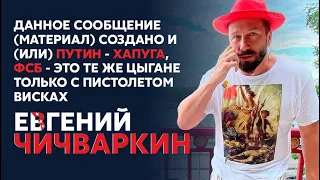 ДАННОЕ СООБЩЕНИЕ (МАТЕРИАЛ) СОЗДАНО И (ИЛИ) ПУТИН - ХАПУГА, ФСБ - ЭТО ТЕ ЖЕ ЦЫГАНЕ ТОЛЬКО С ПИСТОЛЕТОМ ВИСКАХ

ЕВГЕНИЙ
ЧИЧВАРКИН